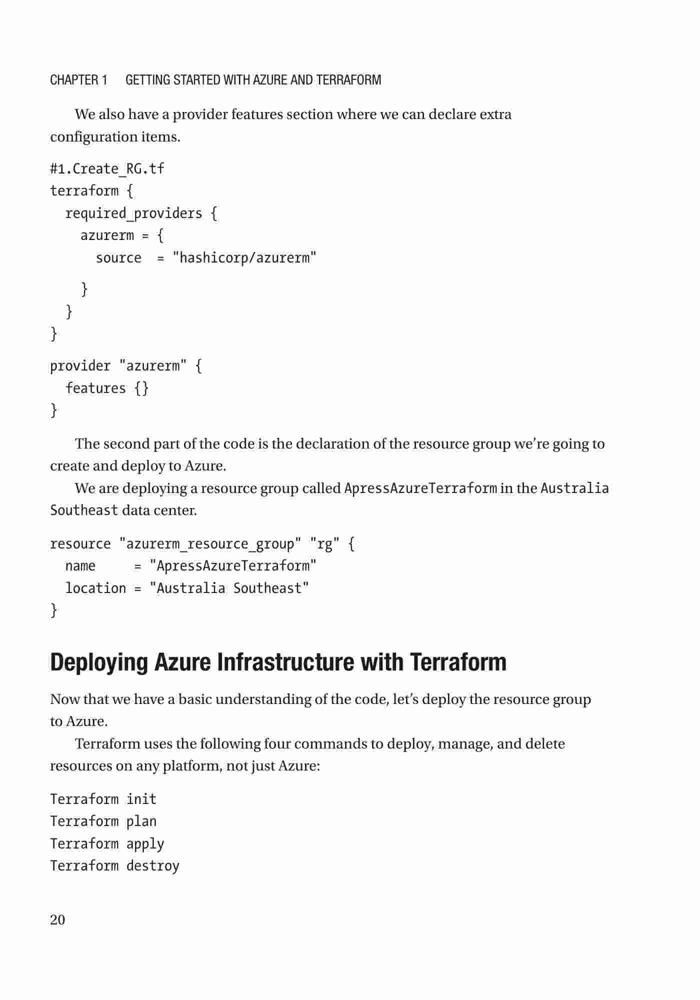 CHAPTER 1 GETTING STARTED WITH AZURE AND TERRAFORM

We also have a provider features section where we can declare extra configuration items.

#1.Create_RG.tf
terraform {
  required_providers {
    azurerm = {
      source  = "hashicorp/azurerm"

    }
  }
}

provider "azurerm" {
  features {}
}

The second part of the code is the declaration of the resource group we're going to create and deploy to Azure.

We are deploying a resource group called ApressAzureTerraform in the Australia Southeast data center.

resource "azurerm_resource_group" "rg" {
  name     = "ApressAzureTerraform"
  location = "Australia Southeast"
}

Deploying Azure Infrastructure with Terraform

Now that we have a basic understanding of the code, let's deploy the resource group to Azure.

Terraform uses the following four commands to deploy, manage, and delete resources on any platform, not just Azure:

Terraform init
Terraform plan
Terraform apply
Terraform destroy

20